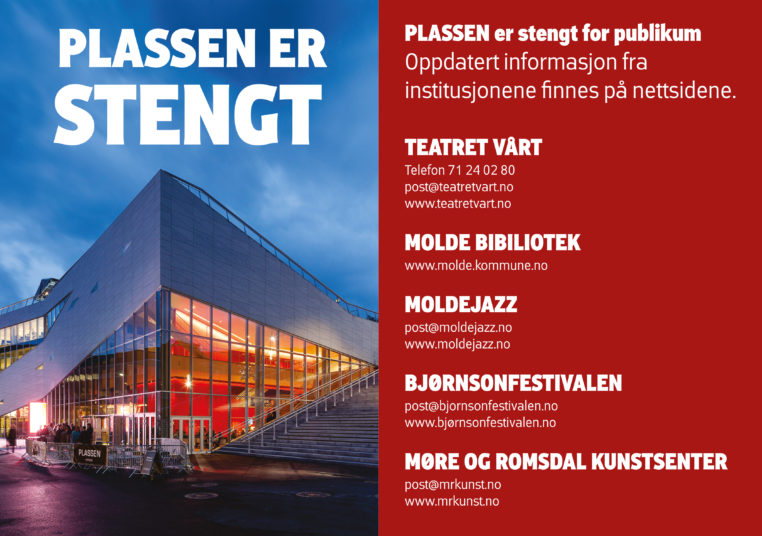 PLASSEN ER STENGT

PLASSEN

PLASSEN er stengt for publikum
Oppdatert informasjon fra institusjonene finnes på nettsidene.

TEATRET VÅRT
Telefon 71 24 02 80
post@teatretvart.no
www.teatretvart.no

MOLDE BIBILIOTEK
www.molde.kommune.no

MOLDEJAZZ
post@moldejazz.no
www.moldejazz.no

BJØRNSONFESTIVALEN
post@bjornsonfestivalen.no
www.bjørnsonfestivalen.no

MØRE OG ROMSDAL KUNSTSENTER
post@mrkunst.no
www.mrkunst.no